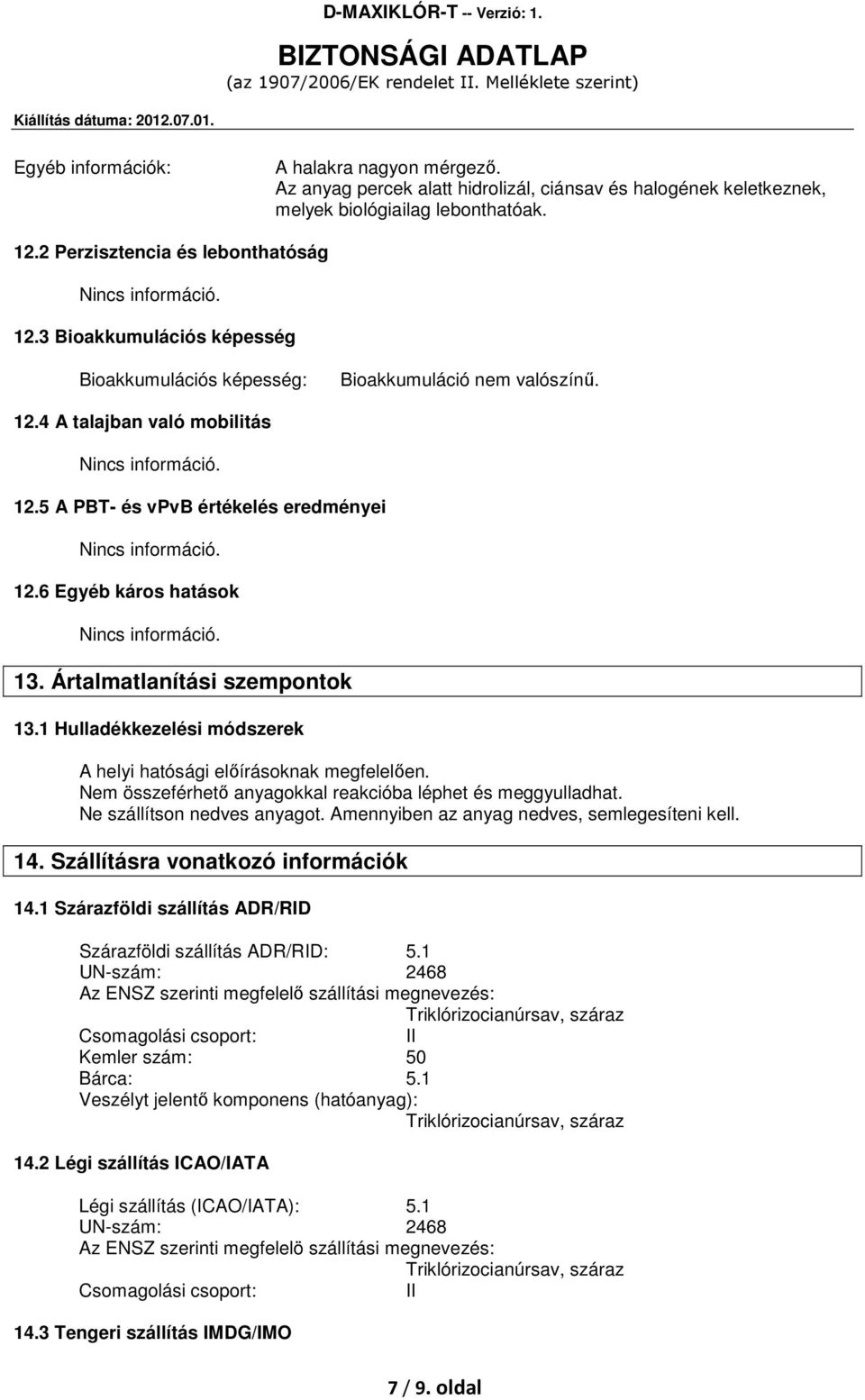 D-MAXIKLÓR-T -- Verzió: 1.

BIZTONSÁGI ADATLAP
(az 1907/2006/EK rendelet II. Melléklete szerint)

Kiállítás dátuma: 2012.07.01.

Egyéb információk:

A halakra nagyon mérgező.
Az anyag percek alatt hidrolizál, ciánsav és halogének keletkeznek, melyek biológiailag lebonthatóak.

12.2 Perzisztencia és lebonthatóság

Nincs információ.

12.3 Bioakkumulációs képesség

Bioakkumulációs képesség:

Bioakkumuláció nem valószínű.

12.4 A talajban való mobilitás

Nincs információ.

12.5 A PBT- és vPvB értékelés eredményei

Nincs információ.

12.6 Egyéb káros hatások

Nincs információ.

13. Ártalmatlanítási szempontok

13.1 Hulladékkezelési módszerek

A helyi hatósági előírásoknak megfelelően.
Nem összeférhető anyagokkal reakcióba léphet és meggyulladhat.
Ne szállítson nedves anyagot. Amennyiben az anyag nedves, semlegesíteni kell.

14. Szállításra vonatkozó információk

14.1 Szárazföldi szállítás ADR/RID

Szárazföldi szállítás ADR/RID: 5.1
UN-szám: 2468
Az ENSZ szerinti megfelelő szállítási megnevezés:
Triklórizocianúrsav, száraz
Csomagolási csoport: II
Kemler szám: 50
Bárca: 5.1
Veszélyt jelentő komponens (hatóanyag):
Triklórizocianúrsav, száraz

14.2 Légi szállítás ICAO/IATA

Légi szállítás (ICAO/IATA): 5.1
UN-szám: 2468
Az ENSZ szerinti megfelelö szállítási megnevezés:
Triklórizocianúrsav, száraz
Csomagolási csoport: II

14.3 Tengeri szállítás IMDG/IMO

7 / 9. oldal